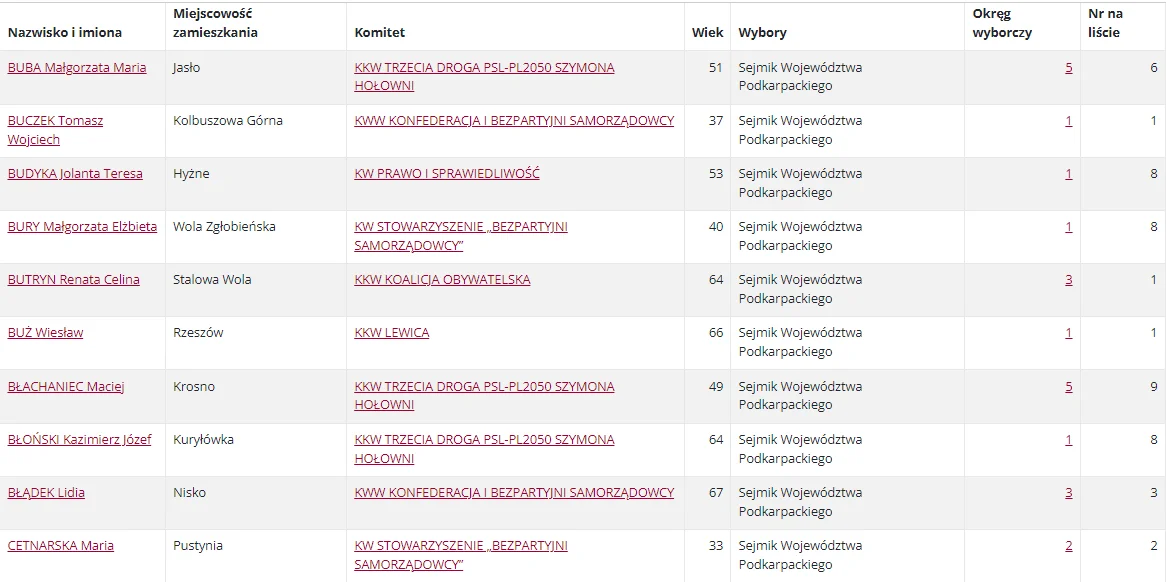 | Nazwisko i imiona | Miejscowość zamieszkania | Komitet | Wiek | Wybory | Okręg wyborczy | Nr na liście |
|---|---|---|---|---|---|---|
| BUBA Małgorzata Maria | Jasło | KKW TRZECIA DROGA PSL-PL2050 SZYMONA HOŁOWNI | 51 | Sejmik Województwa Podkarpackiego | 5 | 6 |
| BUCZEK Tomasz Wojciech | Kolbuszowa Górna | KWW KONFEDERACJA I BEZPARTYJNI SAMORZĄDOWCY | 37 | Sejmik Województwa Podkarpackiego | 1 | 1 |
| BUDYKA Jolanta Teresa | Hyżne | KW PRAWO I SPRAWIEDLIWOŚĆ | 53 | Sejmik Województwa Podkarpackiego | 1 | 8 |
| BURY Małgorzata Elżbieta | Wola Zgłobieńska | KW STOWARZYSZENIE „BEZPARTYJNI SAMORZĄDOWCY” | 40 | Sejmik Województwa Podkarpackiego | 1 | 8 |
| BUTRYN Renata Celina | Stalowa Wola | KKW KOALICJA OBYWATELSKA | 64 | Sejmik Województwa Podkarpackiego | 3 | 1 |
| BUŻ Wiesław | Rzeszów | KKW LEWICA | 66 | Sejmik Województwa Podkarpackiego | 1 | 1 |
| BŁACHANIEC Maciej | Krosno | KKW TRZECIA DROGA PSL-PL2050 SZYMONA HOŁOWNI | 49 | Sejmik Województwa Podkarpackiego | 5 | 9 |
| BŁOŃSKI Kazimierz Józef | Kuryłówka | KKW TRZECIA DROGA PSL-PL2050 SZYMONA HOŁOWNI | 64 | Sejmik Województwa Podkarpackiego | 1 | 8 |
| BŁĄDEK Lidia | Nisko | KWW KONFEDERACJA I BEZPARTYJNI SAMORZĄDOWCY | 67 | Sejmik Województwa Podkarpackiego | 3 | 3 |
| CETNARSKA Maria | Pustynia | KW STOWARZYSZENIE „BEZPARTYJNI SAMORZĄDOWCY” | 33 | Sejmik Województwa Podkarpackiego | 2 | 2 |